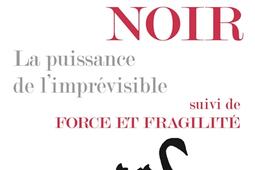 NOIR

La puissance de l'imprévisible

suivi de
FORCE ET FRAGILITÉ